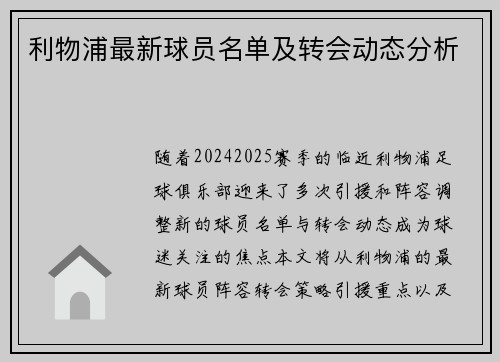 利物浦最新球员名单及转会动态分析

随着20242025赛季的临近利物浦足球俱乐部迎来了多次引援和阵容调整新的球员名单与转会动态成为球迷关注的焦点本文将从利物浦的最新球员阵容转会策略引援重点以及